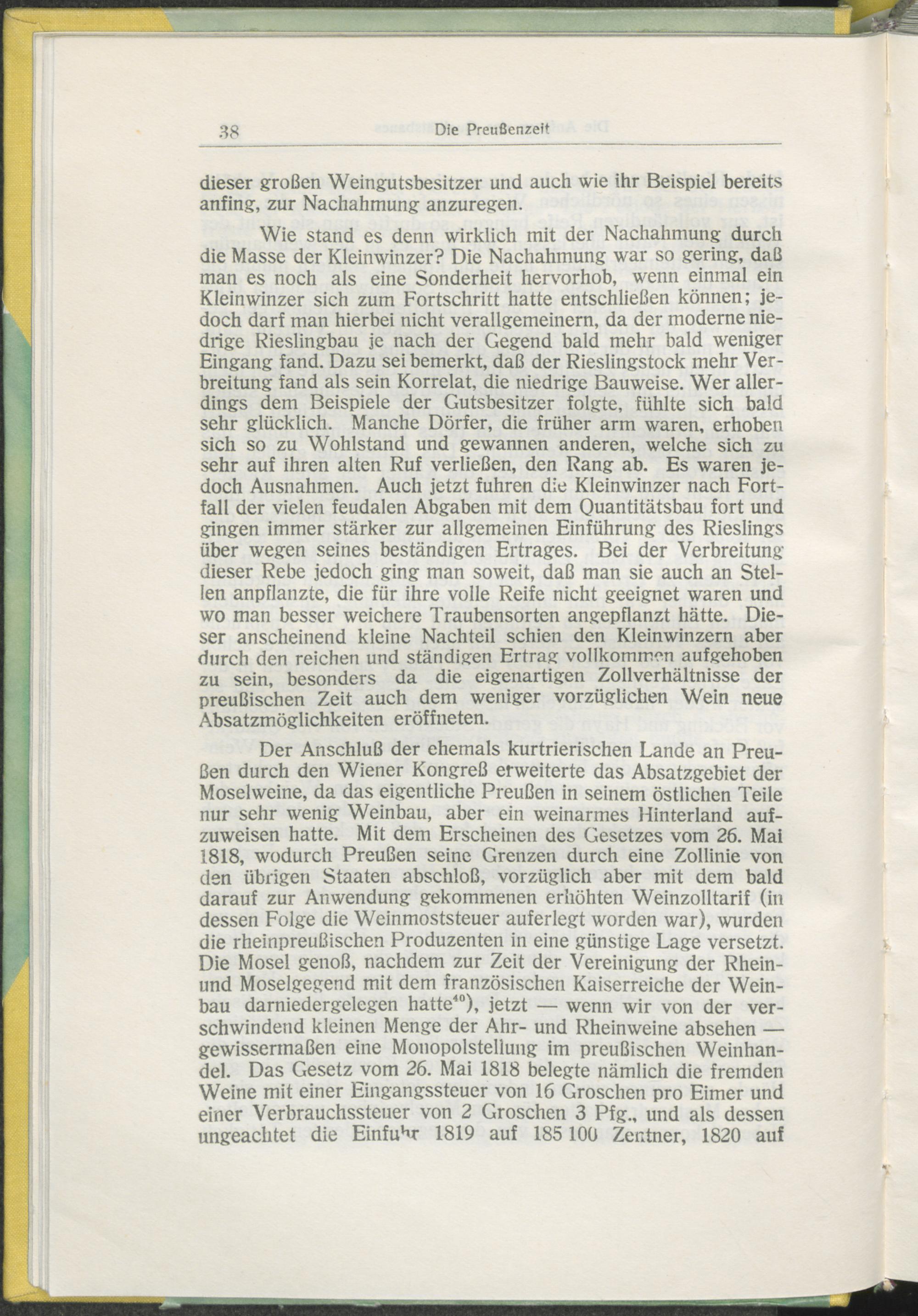 38 Die Preußenzeit

dieser großen Weingutsbesitzer und auch wie ihr Beispiel bereits anfing, zur Nachahmung anzuregen.

Wie stand es denn wirklich mit der Nachahmung durch die Masse der Kleinwinzer? Die Nachahmung war so gering, daß man es noch als eine Sonderheit hervorhob, wenn einmal ein Kleinwinzer sich zum Fortschritt hatte entschließen können; jedoch darf man hierbei nicht verallgemeinern, da der moderne niedrige Rieslingbau je nach der Gegend bald mehr bald weniger Eingang fand. Dazu sei bemerkt, daß der Rieslingstock mehr Verbreitung fand als sein Korrelat, die niedrige Bauweise. Wer allerdings dem Beispiele der Gutsbesitzer folgte, fühlte sich bald sehr glücklich. Manche Dörfer, die früher arm waren, erhoben sich so zu Wohlstand und gewannen anderen, welche sich zu sehr auf ihren alten Ruf verließen, den Rang ab. Es waren jedoch Ausnahmen. Auch jetzt fuhren die Kleinwinzer nach Fortfall der vielen feudalen Abgaben mit dem Quantitätsbau fort und gingen immer stärker zur allgemeinen Einführung des Rieslings über wegen seines beständigen Ertrages. Bei der Verbreitung dieser Rebe jedoch ging man soweit, daß man sie auch an Stellen anpflanzte, die für ihre volle Reife nicht geeignet waren und wo man besser weichere Traubensorten angepflanzt hätte. Dieser anscheinend kleine Nachteil schien den Kleinwinzern aber durch den reichen und ständigen Ertrag vollkommen aufgehoben zu sein, besonders da die eigenartigen Zollverhältnisse der preußischen Zeit auch dem weniger vorzüglichen Wein neue Absatzmöglichkeiten eröffneten.

Der Anschluß der ehemals kurtrierischen Lande an Preußen durch den Wiener Kongreß erweiterte das Absatzgebiet der Moselweine, da das eigentliche Preußen in seinem östlichen Teile nur sehr wenig Weinbau, aber ein weinarmes Hinterland aufzuweisen hatte. Mit dem Erscheinen des Gesetzes vom 26. Mai 1818, wodurch Preußen seine Grenzen durch eine Zollinie von den übrigen Staaten abschloß, vorzüglich aber mit dem bald darauf zur Anwendung gekommenen erhöhten Weinzolltarif (in dessen Folge die Weinmoststeuer auferlegt worden war), wurden die rheinpreußischen Produzenten in eine günstige Lage versetzt. Die Mosel genoß, nachdem zur Zeit der Vereinigung der Rhein- und Moselgegend mit dem französischen Kaiserreiche der Weinbau darniedergelegen hatte$^{40}$), jetzt — wenn wir von der verschwindend kleinen Menge der Ahr- und Rheinweine absehen — gewissermaßen eine Monopolstellung im preußischen Weinhandel. Das Gesetz vom 26. Mai 1818 belegte nämlich die fremden Weine mit einer Eingangssteuer von 16 Groschen pro Eimer und einer Verbrauchssteuer von 2 Groschen 3 Pfg., und als dessen ungeachtet die Einfuhr 1819 auf 185 100 Zentner, 1820 auf